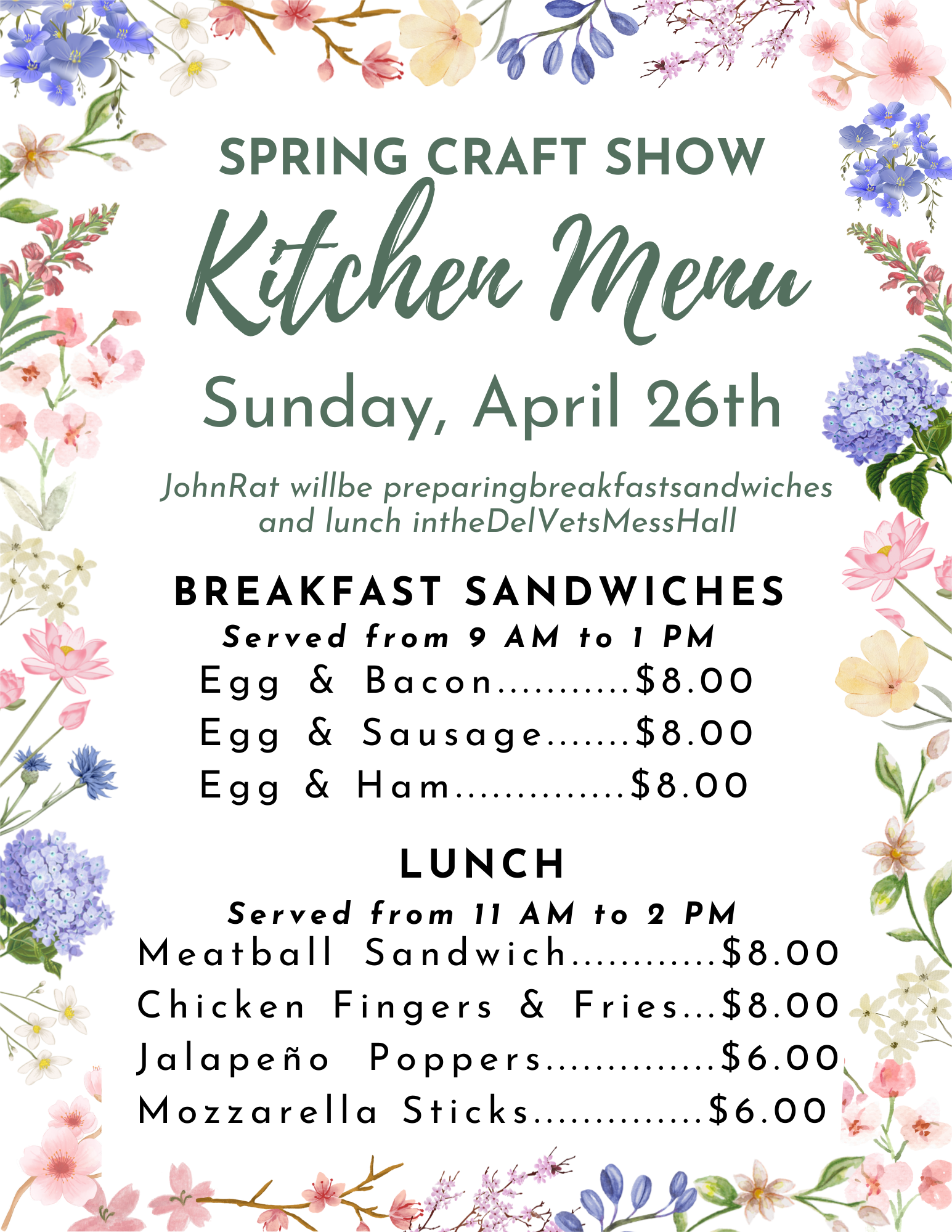 SPRING CRAFT SHOW

Kitchen Menu

Sunday, April 26th

JohnRat willbe preparingbreakfastsandwiches and lunch intheDelVetsMessHall

BREAKFAST SANDWICHES

Served from 9 AM to 1 PM

Egg & Bacon...........$8.00

Egg & Sausage.......$8.00

Egg & Ham..............$8.00

LUNCH

Served from 11 AM to 2 PM

Meatball Sandwich............$8.00

Chicken Fingers & Fries...$8.00

Jalapeño Poppers..............$6.00

Mozzarella Sticks..............$6.00